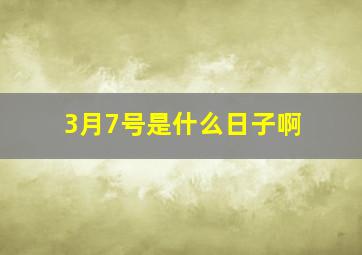 3月7号是什么日子啊